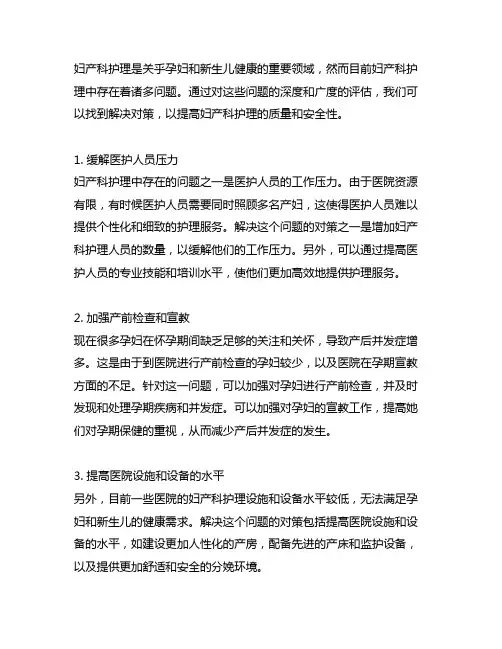 妇产科护理是关乎孕妇和新生儿健康的重要领域，然而目前妇产科护理中存在着诸多问题。通过对这些问题的深度和广度的评估，我们可以找到解决对策，以提高妇产科护理的质量和安全性。

1. 缓解医护人员压力
妇产科护理中存在的问题之一是医护人员的工作压力。由于医院资源有限，有时候医护人员需要同时照顾多名产妇，这使得医护人员难以提供个性化和细致的护理服务。解决这个问题的对策之一是增加妇产科护理人员的数量，以缓解他们的工作压力。另外，可以通过提高医护人员的专业技能和培训水平，使他们更加高效地提供护理服务。

2. 加强产前检查和宣教
现在很多孕妇在怀孕期间缺乏足够的关注和关怀，导致产后并发症增多。这是由于到医院进行产前检查的孕妇较少，以及医院在孕期宣教方面的不足。针对这一问题，可以加强对孕妇进行产前检查，并及时发现和处理孕期疾病和并发症。可以加强对孕妇的宣教工作，提高她们对孕期保健的重视，从而减少产后并发症的发生。

3. 提高医院设施和设备的水平
另外，目前一些医院的妇产科护理设施和设备水平较低，无法满足孕妇和新生儿的健康需求。解决这个问题的对策包括提高医院设施和设备的水平，如建设更加人性化的产房，配备先进的产床和监护设备，以及提供更加舒适和安全的分娩环境。